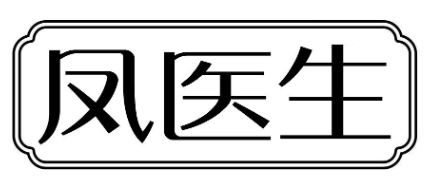 凤医生